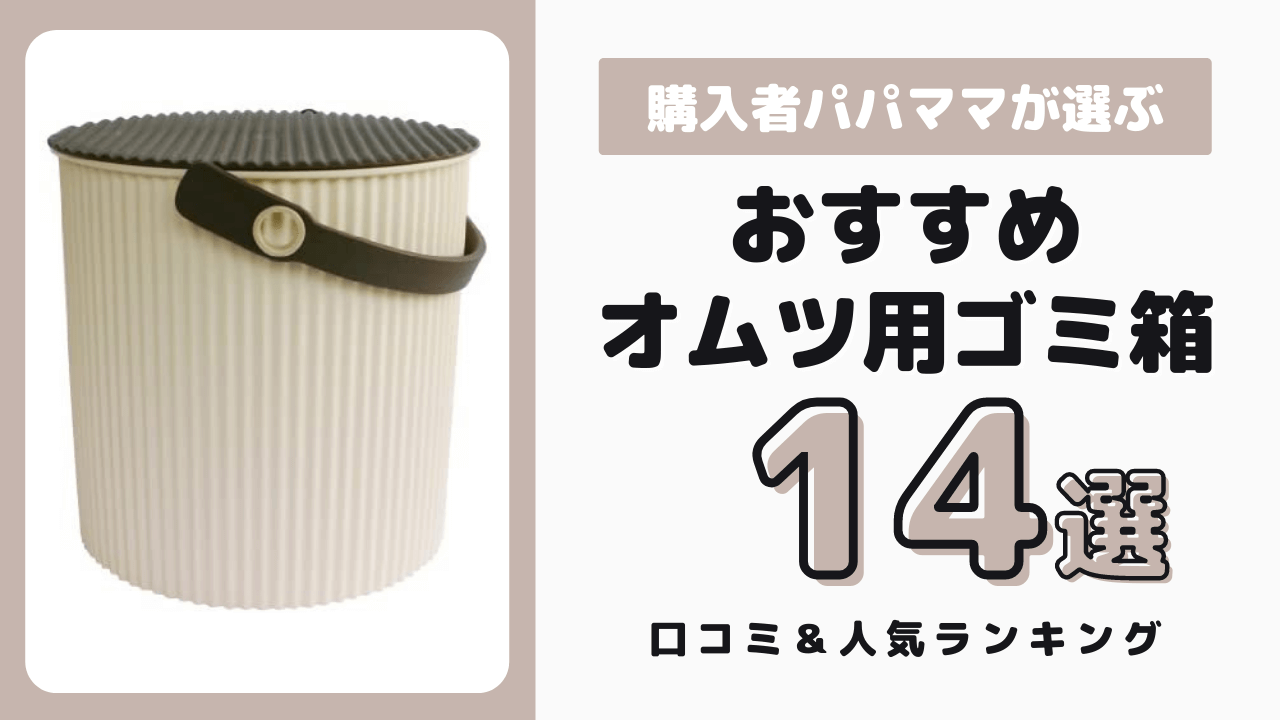 購入者パパママが選ぶ

おすすめ
オムツ用ゴミ箱

14選

口コミ＆人気ランキング